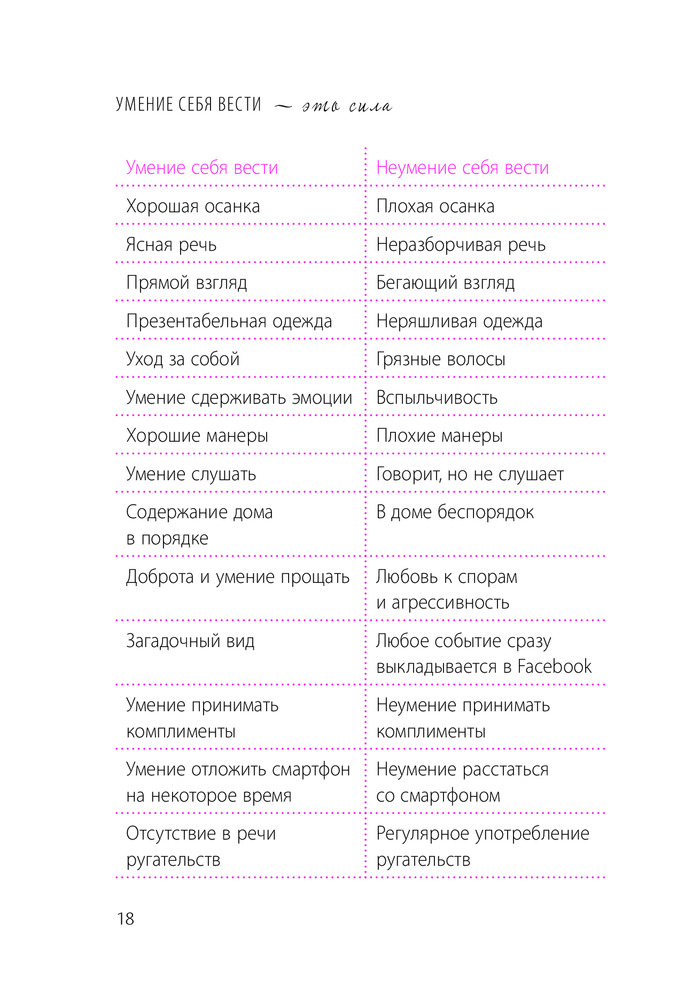 УМЕНИЕ СЕБЯ ВЕСТИ ~ это сила

| Умение себя вести | Неумение себя вести |
|---|---|
| Хорошая осанка | Плохая осанка |
| Ясная речь | Неразборчивая речь |
| Прямой взгляд | Бегающий взгляд |
| Презентабельная одежда | Неряшливая одежда |
| Уход за собой | Грязные волосы |
| Умение сдерживать эмоции | Вспыльчивость |
| Хорошие манеры | Плохие манеры |
| Умение слушать | Говорит, но не слушает |
| Содержание дома в порядке | В доме беспорядок |
| Доброта и умение прощать | Любовь к спорам и агрессивность |
| Загадочный вид | Любое событие сразу выкладывается в Facebook |
| Умение принимать комплименты | Неумение принимать комплименты |
| Умение отложить смартфон на некоторое время | Неумение расстаться со смартфоном |
| Отсутствие в речи ругательств | Регулярное употребление ругательств |

18